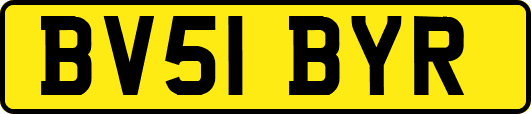 BV51 BYR